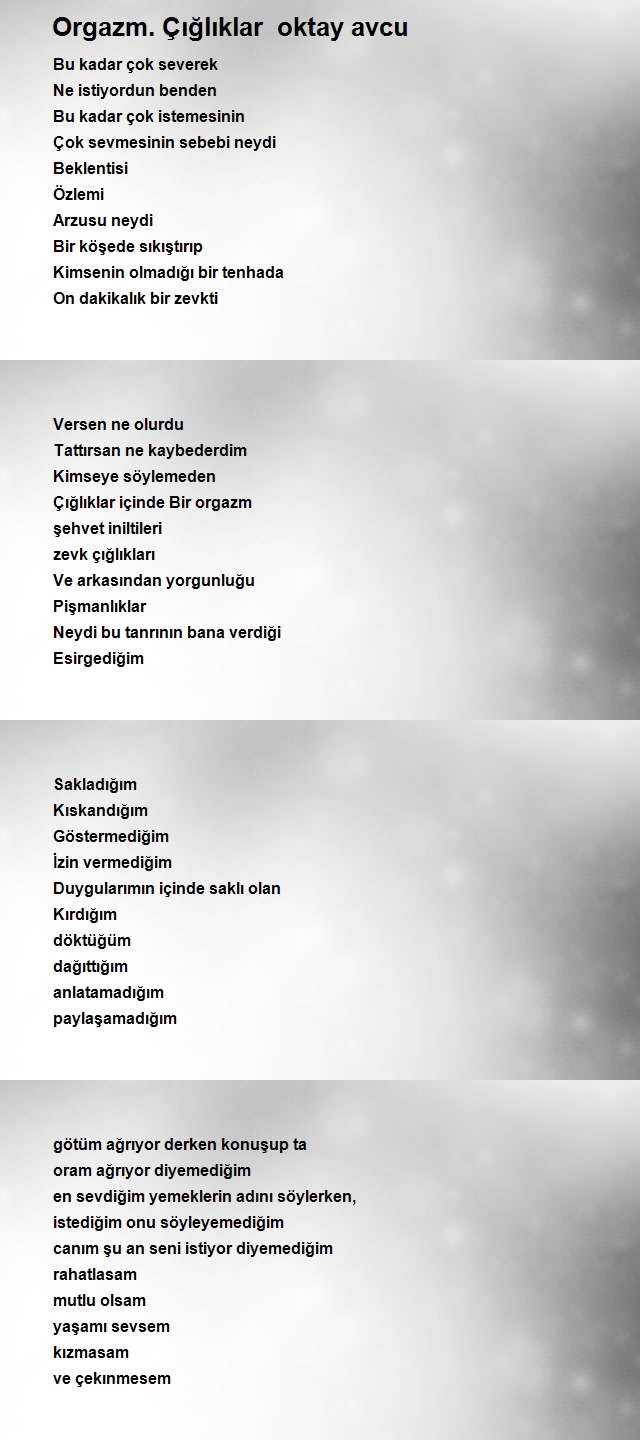 Orgazm. Çığlıklar  oktay avcu

Bu kadar çok severek
Ne istiyordun benden
Bu kadar çok istemesinin
Çok sevmesinin sebebi neydi
Beklentisi
Özlemi
Arzusu neydi
Bir köşede sıkıştırıp
Kimsenin olmadığı bir tenhada
On dakikalık bir zevkti

Versen ne olurdu
Tattırsan ne kaybederdim
Kimseye söylemeden
Çığlıklar içinde Bir orgazm
şehvet iniltileri
zevk çığlıkları
Ve arkasından yorgunluğu
Pişmanlıklar
Neydi bu tanrının bana verdiği
Esirgediğim

Sakladığım
Kıskandığım
Göstermediğim
İzin vermediğim
Duygularımın içinde saklı olan
Kırdığım
döktüğüm
dağıttığım
anlatamadığım
paylaşamadığım

götüm ağrıyor derken konuşup ta
oram ağrıyor diyemediğim
en sevdiğim yemeklerin adını söylerken,
istediğim onu söyleyemediğim
canım şu an seni istiyor diyemediğim
rahatlasam
mutlu olsam
yaşamı sevsem
kızmasam
ve çekınmesem